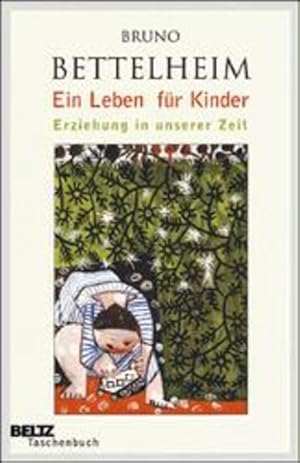 BRUNO
BETTELHEIM
Ein Leben für Kinder
Erziehung in unserer Zeit

BELTZ
Taschenbuch